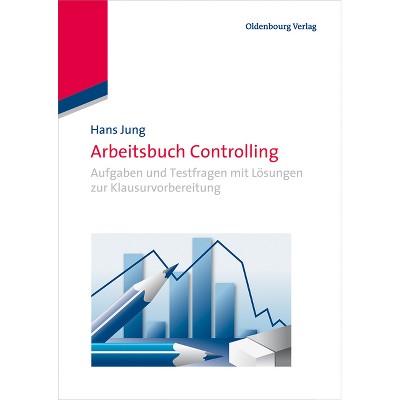 Oldenbourg Verlag

Hans Jung

Arbeitsbuch Controlling

Aufgaben und Testfragen mit Lösungen zur Klausurvorbereitung